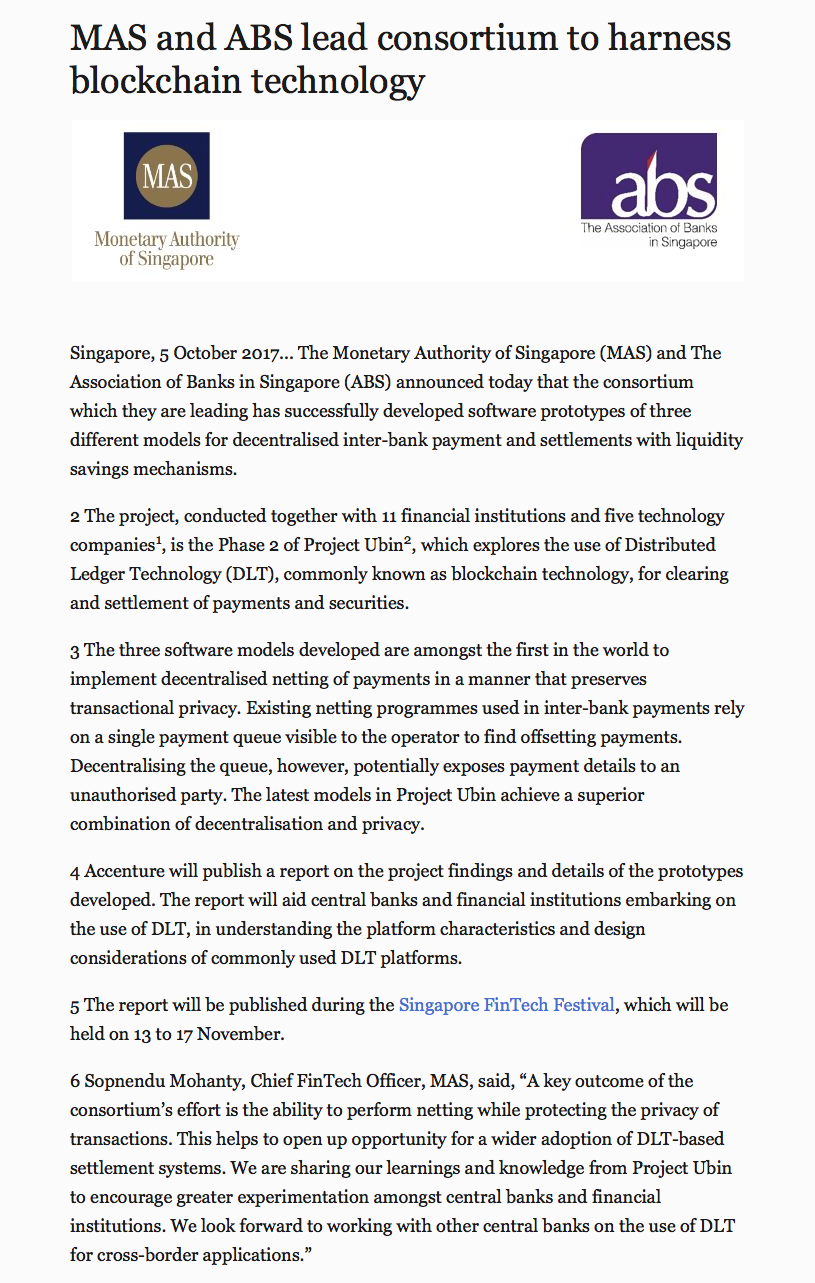 MAS and ABS lead consortium to harness blockchain technology

MAS
Monetary Authority of Singapore

abs
The Association of Banks in Singapore

Singapore, 5 October 2017... The Monetary Authority of Singapore (MAS) and The Association of Banks in Singapore (ABS) announced today that the consortium which they are leading has successfully developed software prototypes of three different models for decentralised inter-bank payment and settlements with liquidity savings mechanisms.

2 The project, conducted together with 11 financial institutions and five technology companies$^1$, is the Phase 2 of Project Ubin$^2$, which explores the use of Distributed Ledger Technology (DLT), commonly known as blockchain technology, for clearing and settlement of payments and securities.

3 The three software models developed are amongst the first in the world to implement decentralised netting of payments in a manner that preserves transactional privacy. Existing netting programmes used in inter-bank payments rely on a single payment queue visible to the operator to find offsetting payments. Decentralising the queue, however, potentially exposes payment details to an unauthorised party. The latest models in Project Ubin achieve a superior combination of decentralisation and privacy.

4 Accenture will publish a report on the project findings and details of the prototypes developed. The report will aid central banks and financial institutions embarking on the use of DLT, in understanding the platform characteristics and design considerations of commonly used DLT platforms.

5 The report will be published during the Singapore FinTech Festival, which will be held on 13 to 17 November.

6 Sopnendu Mohanty, Chief FinTech Officer, MAS, said, “A key outcome of the consortium’s effort is the ability to perform netting while protecting the privacy of transactions. This helps to open up opportunity for a wider adoption of DLT-based settlement systems. We are sharing our learnings and knowledge from Project Ubin to encourage greater experimentation amongst central banks and financial institutions. We look forward to working with other central banks on the use of DLT for cross-border applications.”